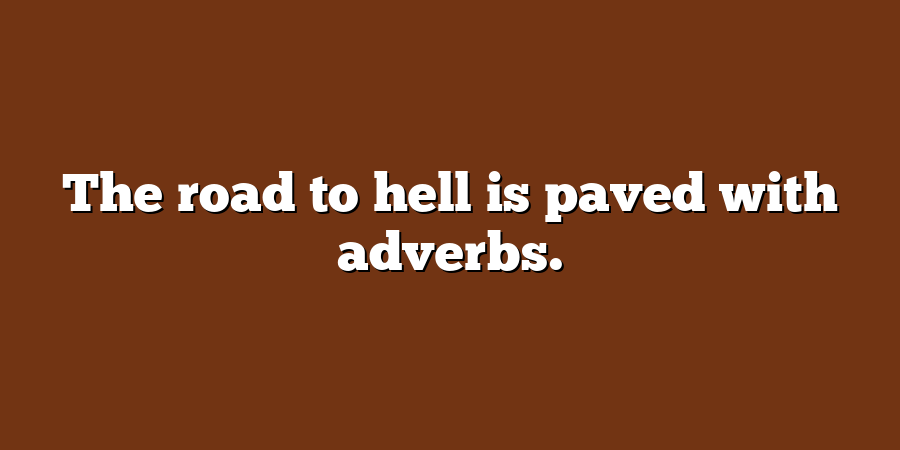 The road to hell is paved with adverbs.